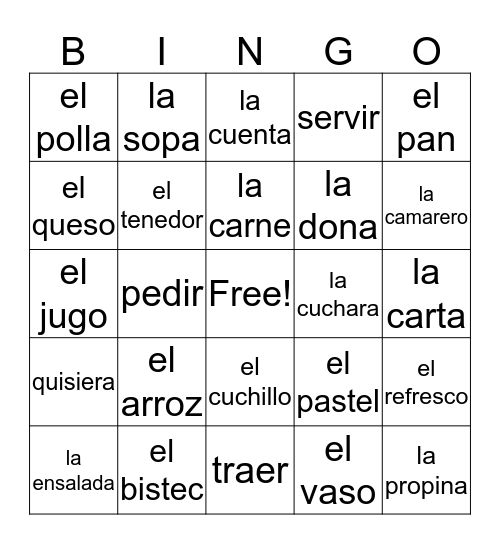 | B | I | N | G | O |
|---|---|---|---|---|
| el polla | la sopa | la cuenta | servir | el pan |
| el queso | el tenedor | la carne | la dona | la camarero |
| el jugo | pedir | Free! | la cuchara | la carta |
| quisiera | el arroz | el cuchillo | el pastel | el refresco |
| la ensalada | el bistec | traer | el vaso | la propina |